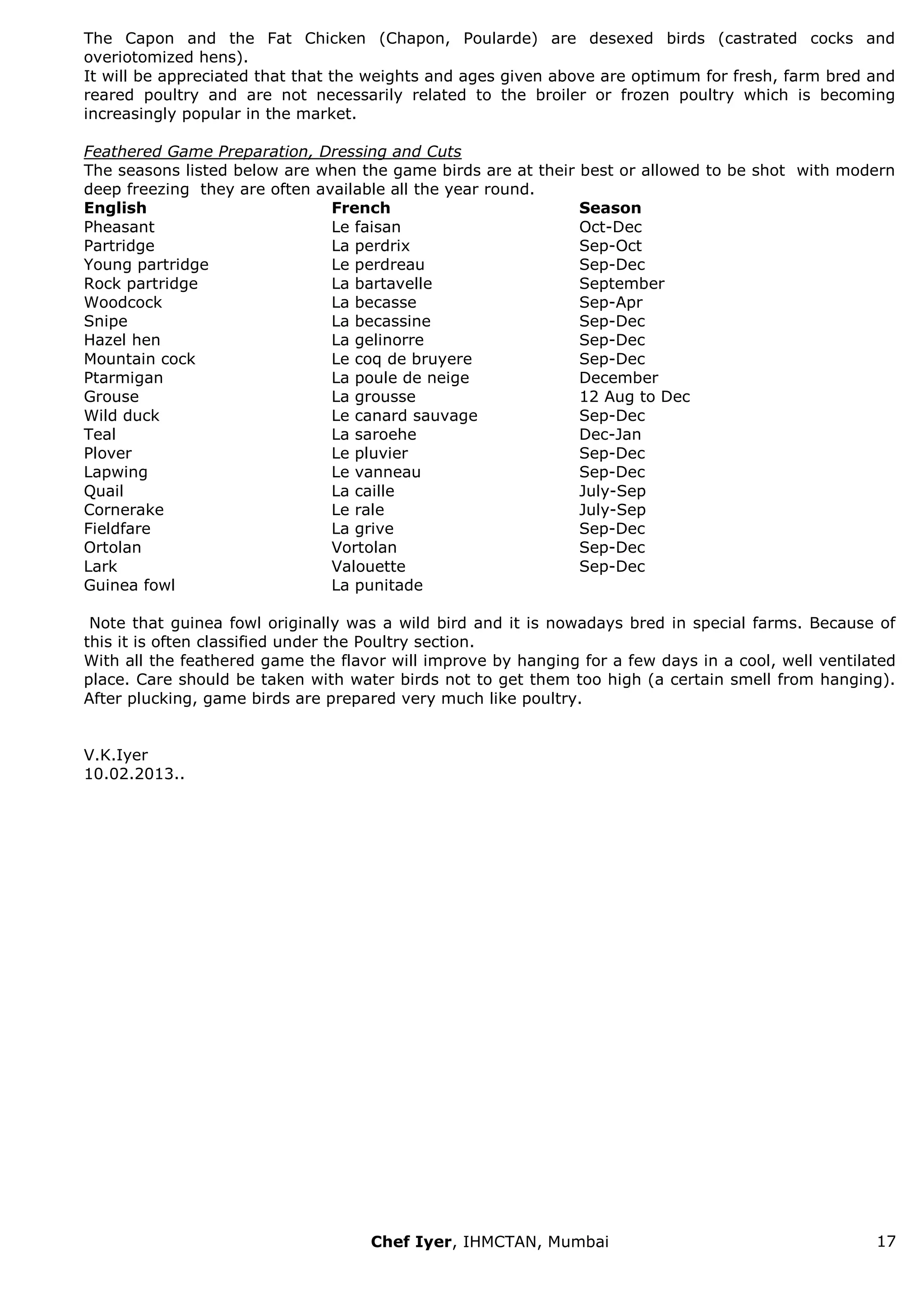 The Capon and the Fat Chicken (Chapon, Poularde) are desexed birds (castrated cocks and overiotomized hens).
It will be appreciated that that the weights and ages given above are optimum for fresh, farm bred and reared poultry and are not necessarily related to the broiler or frozen poultry which is becoming increasingly popular in the market.

Feathered Game Preparation, Dressing and Cuts
The seasons listed below are when the game birds are at their best or allowed to be shot with modern deep freezing they are often available all the year round.

| English | French | Season |
|---|---|---|
| Pheasant | Le faisan | Oct-Dec |
| Partridge | La perdrix | Sep-Oct |
| Young partridge | Le perdreau | Sep-Dec |
| Rock partridge | La bartavelle | September |
| Woodcock | La becasse | Sep-Apr |
| Snipe | La becassine | Sep-Dec |
| Hazel hen | La gelinorre | Sep-Dec |
| Mountain cock | Le coq de bruyere | Sep-Dec |
| Ptarmigan | La poule de neige | December |
| Grouse | La grousse | 12 Aug to Dec |
| Wild duck | Le canard sauvage | Sep-Dec |
| Teal | La saroehe | Dec-Jan |
| Plover | Le pluvier | Sep-Dec |
| Lapwing | Le vanneau | Sep-Dec |
| Quail | La caille | July-Sep |
| Cornerake | Le rale | July-Sep |
| Fieldfare | La grive | Sep-Dec |
| Ortolan | Vortolan | Sep-Dec |
| Lark | Valouette | Sep-Dec |
| Guinea fowl | La punitade | |

Note that guinea fowl originally was a wild bird and it is nowadays bred in special farms. Because of this it is often classified under the Poultry section.
With all the feathered game the flavor will improve by hanging for a few days in a cool, well ventilated place. Care should be taken with water birds not to get them too high (a certain smell from hanging). After plucking, game birds are prepared very much like poultry.

V.K.Iyer
10.02.2013..

Chef Iyer, IHMCTAN, Mumbai 17